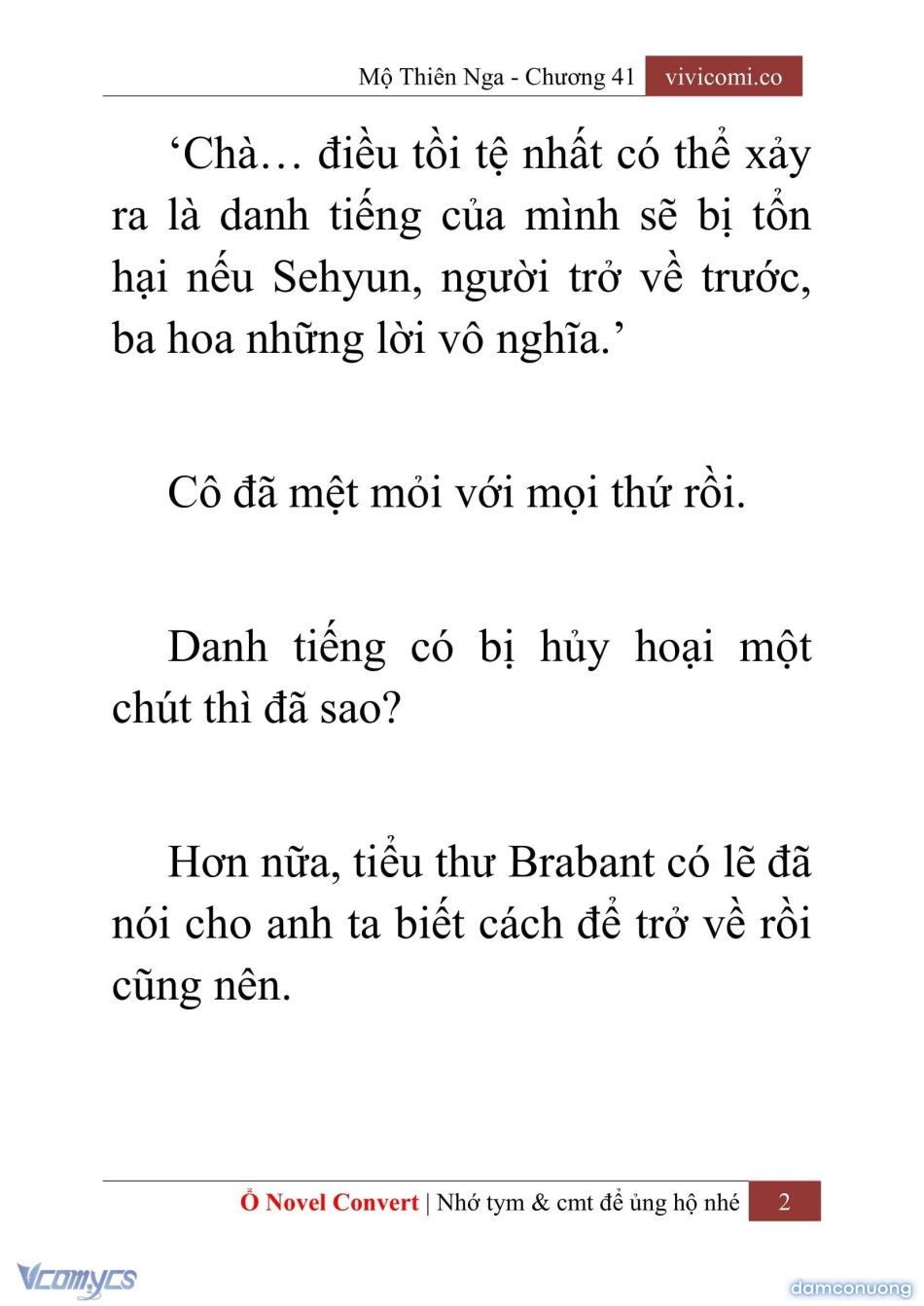 Mộ Thiên Nga - Chương 41 vivicomi.co

‘Chà… điều tồi tệ nhất có thể xảy ra là danh tiếng của mình sẽ bị tổn hại nếu Sehyun, người trở về trước, ba hoa những lời vô nghĩa.’

Cô đã mệt mỏi với mọi thứ rồi.

Danh tiếng có bị hủy hoại một chút thì đã sao?

Hơn nữa, tiểu thư Brabant có lẽ đã nói cho anh ta biết cách để trở về rồi cũng nên.

Ổ Novel Convert | Nhớ tym & cmt để ủng hộ nhé 2

Vcomycs

damconuong